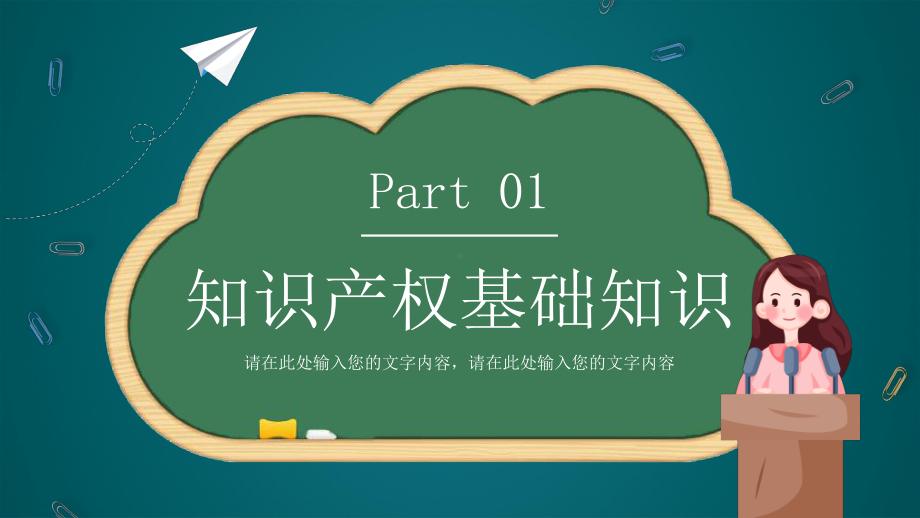 Part 01

知识产权基础知识

请在此处输入您的文字内容，请在此处输入您的文字内容